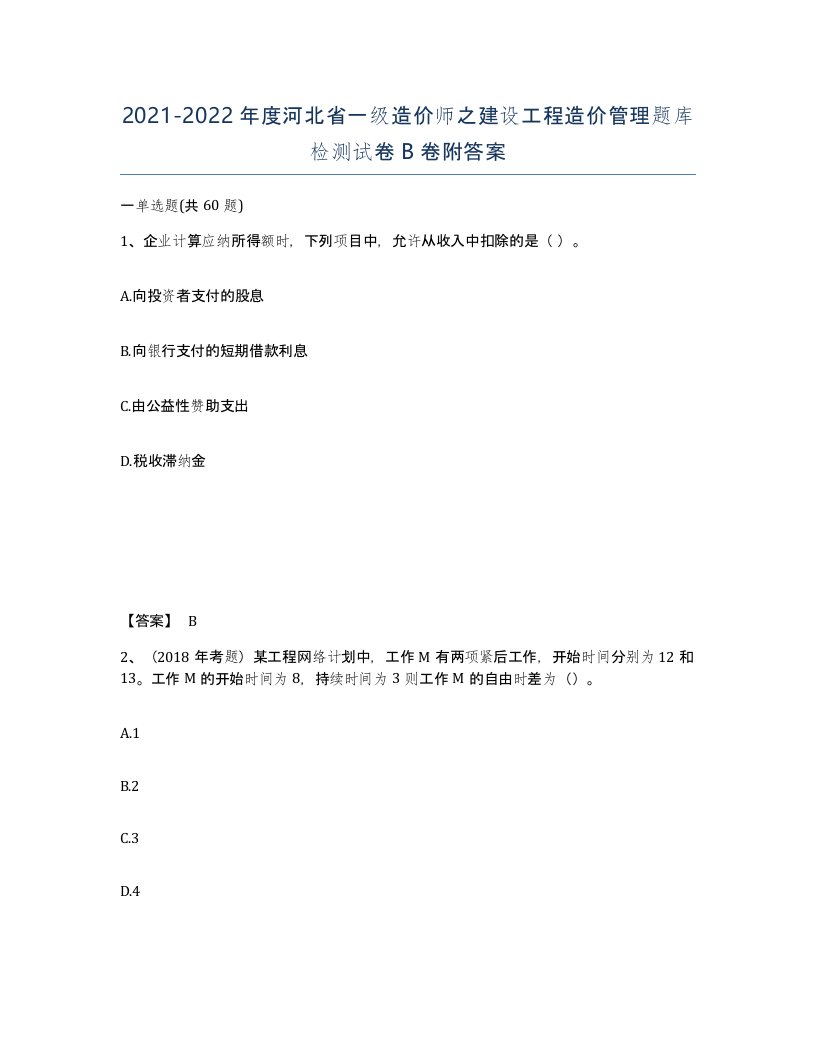 2021-2022年度河北省一级造价师之建设工程造价管理题库检测试卷B卷附答案

一单选题(共60题)

1、企业计算应纳所得额时，下列项目中，允许从收入中扣除的是（ ）。

A.向投资者支付的股息

B.向银行支付的短期借款利息

C.由公益性赞助支出

D.税收滞纳金

【答案】 B

2、（2018年考题）某工程网络计划中，工作M有两项紧后工作，开始时间分别为12和13。工作M的开始时间为8，持续时间为3则工作M的自由时差为（）。

A.1

B.2

C.3

D.4